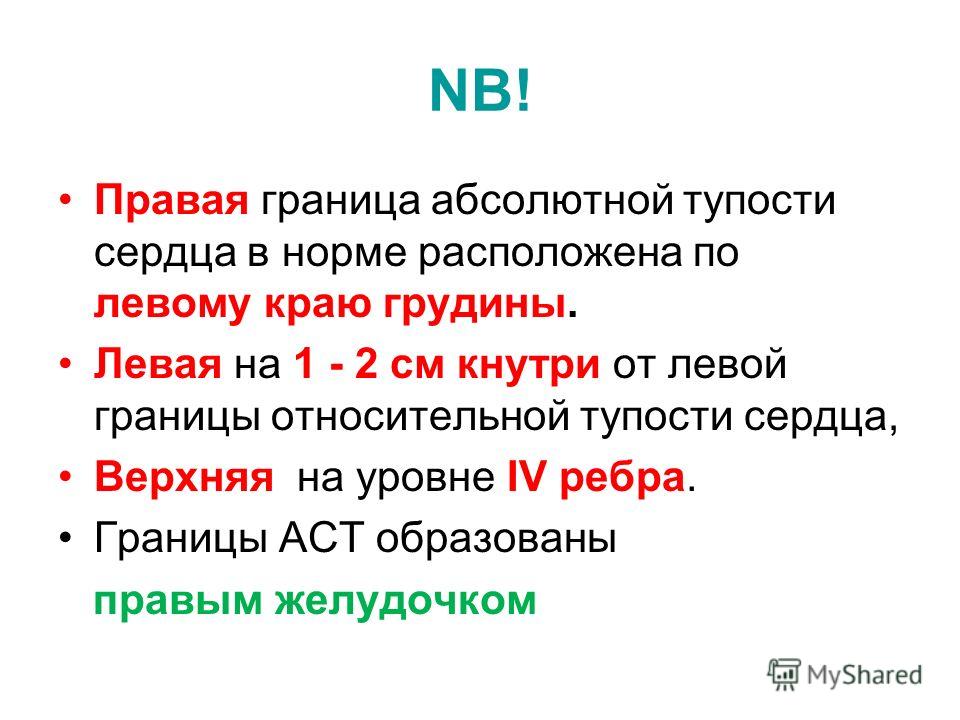 NB!

• Правая граница абсолютной тупости сердца в норме расположена по левому краю грудины.

• Левая на 1 - 2 см кнутри от левой границы относительной тупости сердца,

• Верхняя  на уровне IV ребра.

• Границы АСТ образованы

правым желудочком

MyShared